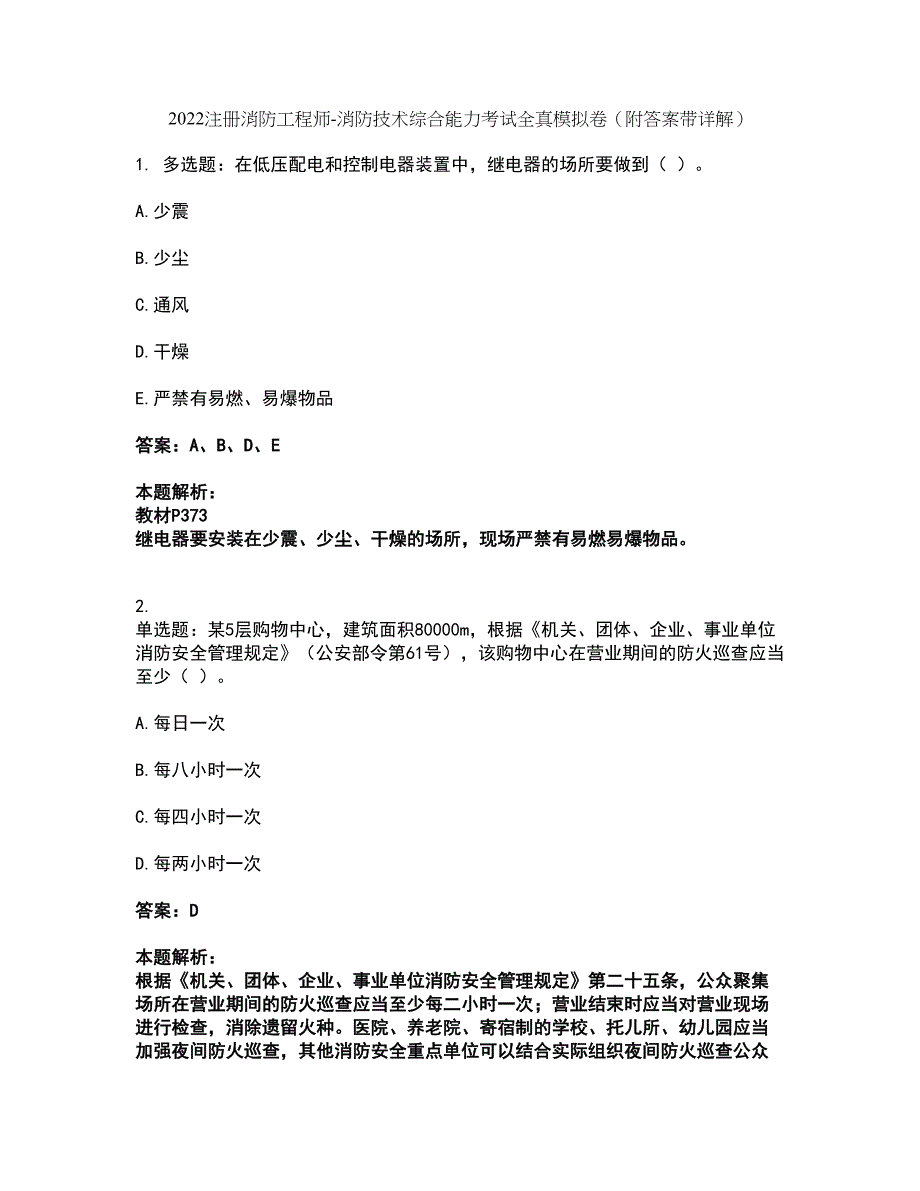 2022注册消防工程师-消防技术综合能力考试全真模拟卷（附答案带详解）

1. 多选题：在低压配电和控制电器装置中，继电器的场所要做到（ ）。

A.少震

B.少尘

C.通风

D.干燥

E.严禁有易燃、易爆物品

答案：A、B、D、E

本题解析：
教材P373
继电器要安装在少震、少尘、干燥的场所，现场严禁有易燃易爆物品。

2.
单选题：某5层购物中心，建筑面积80000m，根据《机关、团体、企业、事业单位消防安全管理规定》（公安部令第61号），该购物中心在营业期间的防火巡查应当至少（ ）。

A.每日一次

B.每八小时一次

C.每四小时一次

D.每两小时一次

答案：D

本题解析：
根据《机关、团体、企业、事业单位消防安全管理规定》第二十五条，公众聚集场所在营业期间的防火巡查应当至少每二小时一次；营业结束时应当对营业现场进行检查，消除遗留火种。医院、养老院、寄宿制的学校、托儿所、幼儿园应当加强夜间防火巡查，其他消防安全重点单位可以结合实际组织夜间防火巡查公众